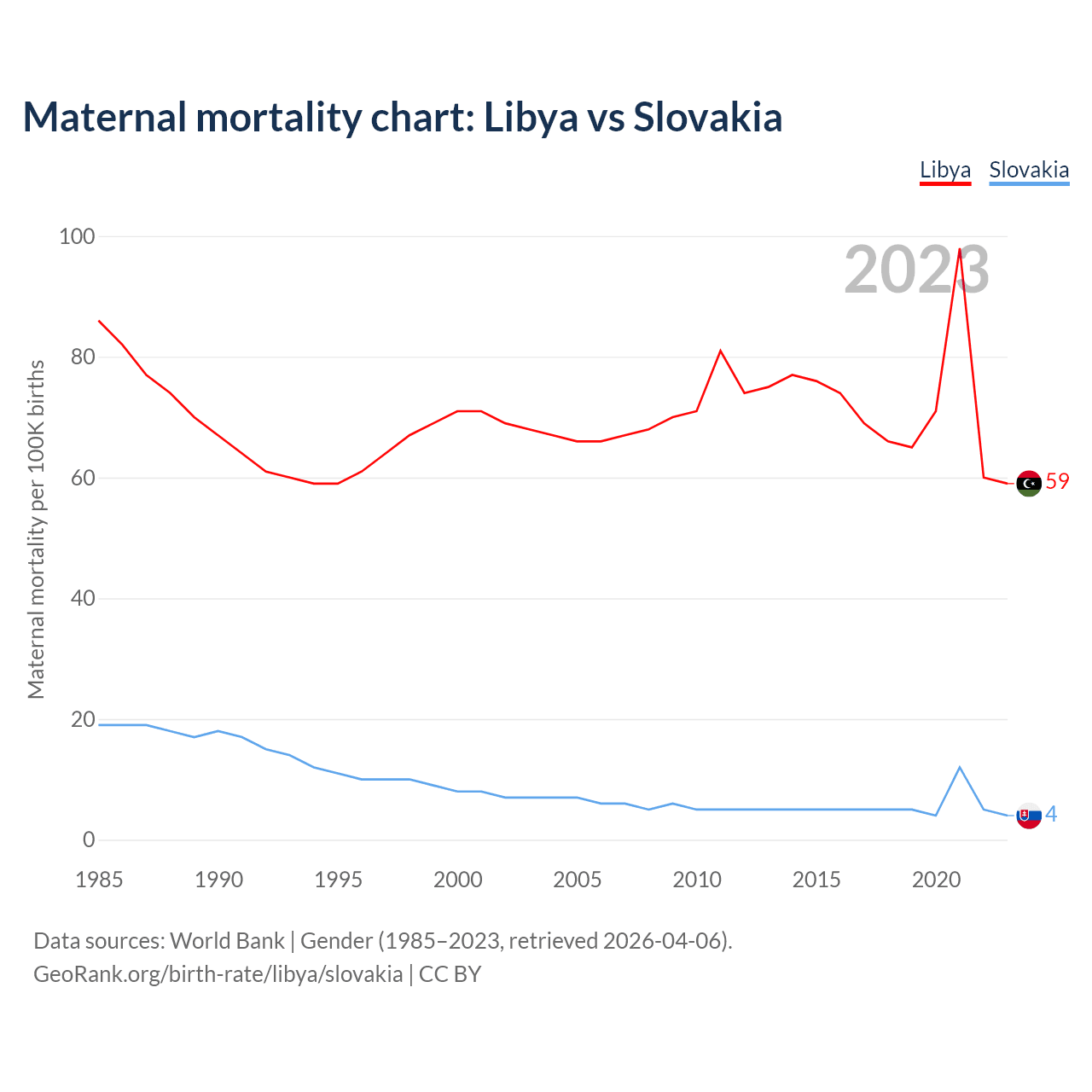 Maternal mortality chart: Libya vs Slovakia

Libya Slovakia

2023

Maternal mortality per 100K births

100
80
60
40
20
0

59
4

1985 1990 1995 2000 2005 2010 2015 2020

Data sources: World Bank | Gender (1985–2023, retrieved 2026-04-06).
GeoRank.org/birth-rate/libya/slovakia | CC BY